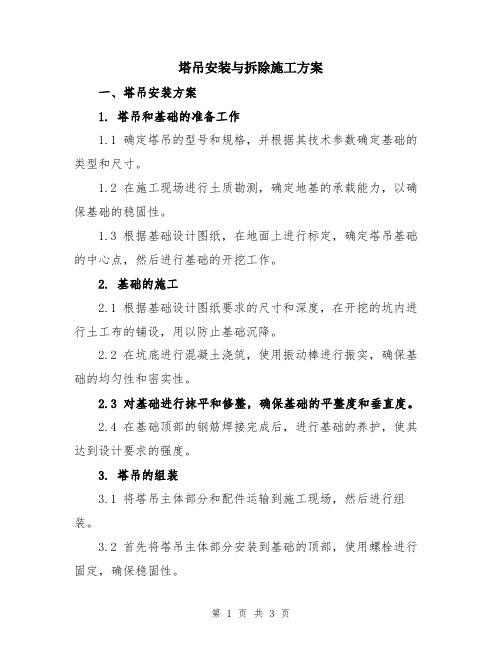 塔吊安装与拆除施工方案

一、塔吊安装方案

1. 塔吊和基础的准备工作

1.1 确定塔吊的型号和规格，并根据其技术参数确定基础的类型和尺寸。

1.2 在施工现场进行土质勘测，确定地基的承载能力，以确保基础的稳固性。

1.3 根据基础设计图纸，在地面上进行标定，确定塔吊基础的中心点，然后进行基础的开挖工作。

2. 基础的施工

2.1 根据基础设计图纸要求的尺寸和深度，在开挖的坑内进行土工布的铺设，用以防止基础沉降。

2.2 在坑底进行混凝土浇筑，使用振动棒进行振实，确保基础的均匀性和密实性。

2.3 对基础进行抹平和修整，确保基础的平整度和垂直度。

2.4 在基础顶部的钢筋焊接完成后，进行基础的养护，使其达到设计要求的强度。

3. 塔吊的组装

3.1 将塔吊主体部分和配件运输到施工现场，然后进行组装。

3.2 首先将塔吊主体部分安装到基础的顶部，使用螺栓进行固定，确保稳固性。

第 1 页 共 3 页